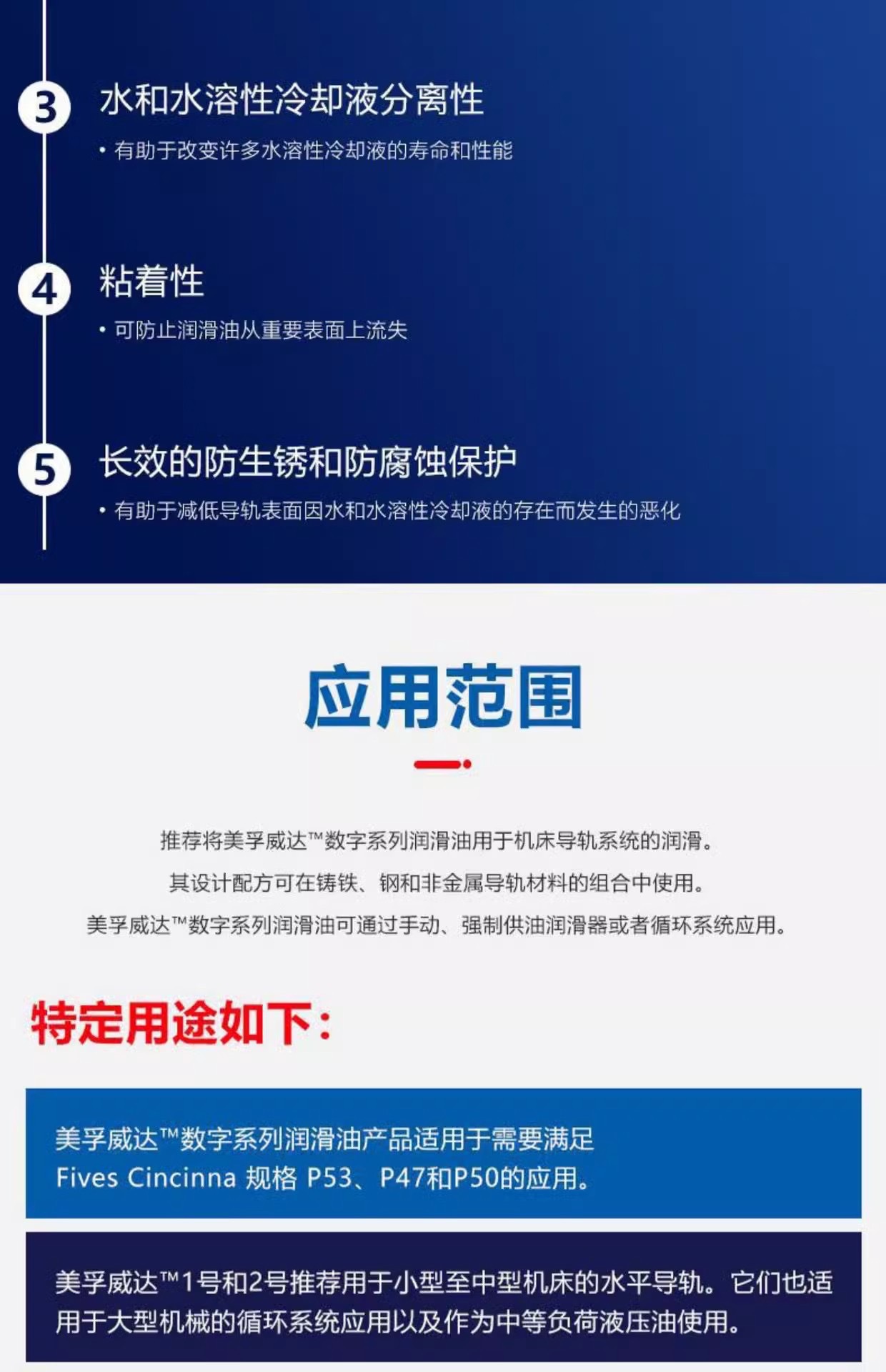 3 水和水溶性冷却液分离性

• 有助于改变许多水溶性冷却液的寿命和性能

4 粘着性

• 可防止润滑油从重要表面上流失

5 长效的防生锈和防腐蚀保护

• 有助于减低导轨表面因水和水溶性冷却液的存在而发生的恶化

应用范围

推荐将美孚威达™数字系列润滑油用于机床导轨系统的润滑。

其设计配方可在铸铁、钢和非金属导轨材料的组合中使用。

美孚威达™数字系列润滑油可通过手动、强制供油润滑器或者循环系统应用。

特定用途如下：

美孚威达™数字系列润滑油产品适用于需要满足Fives Cincinna 规格 P53、P47和P50的应用。

美孚威达™1号和2号推荐用于小型至中型机床的水平导轨。它们也适用于大型机械的循环系统应用以及作为中等负荷液压油使用。